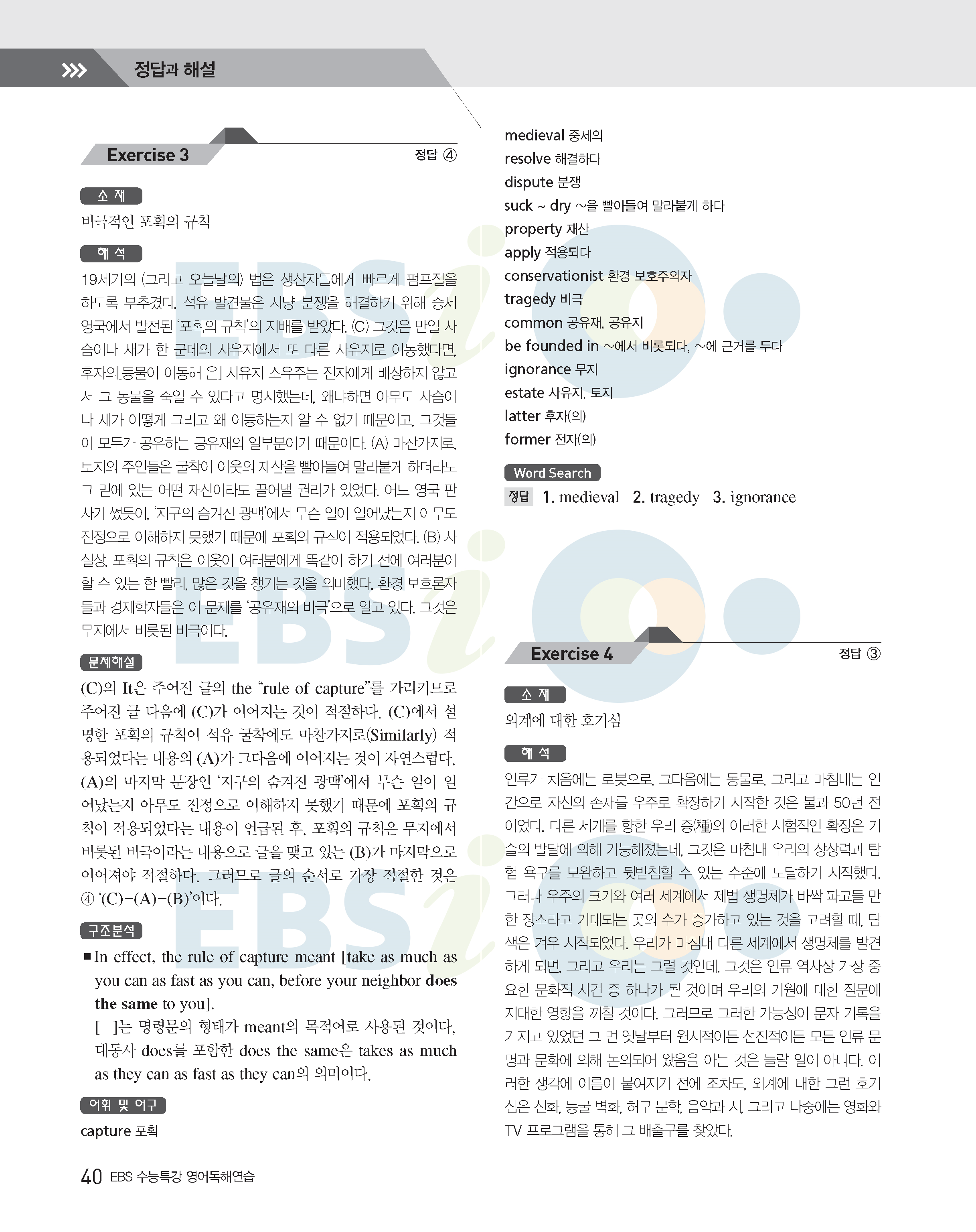 정답과 해설

Exercise 3

정답 ④

소 재

비극적인 포획의 규칙

해 석

19세기의 (그리고 오늘날의) 법은 생산자들에게 빠르게 펌프질을 하도록 부추겼다. 석유 발견물은 사냥 분쟁을 해결하기 위해 중세 영국에서 발전된 '포획의 규칙'의 지배를 받았다. (C) 그것은 만일 사슴이나 새가 한 군데의 사유지에서 또 다른 사유지로 이동했다면, 후자의[동물이 이동해 온] 사유지 소유주는 전자에게 배상하지 않고서 그 동물을 죽일 수 있다고 명시했는데, 왜냐하면 아무도 사슴이나 새가 어떻게 그리고 왜 이동하는지 알 수 없기 때문이고, 그것들이 모두가 공유하는 공유재의 일부분이기 때문이다. (A) 마찬가지로, 토지의 주인들은 굴착이 이웃의 재산을 빨아들여 말라붙게 하더라도 그 밑에 있는 어떤 재산이라도 끌어낼 권리가 있었다. 어느 영국 판사가 썼듯이, '지구의 숨겨진 광맥'에서 무슨 일이 일어났는지 아무도 진정으로 이해하지 못했기 때문에 포획의 규칙이 적용되었다. (B) 사실상, 포획의 규칙은 이웃이 여러분에게 똑같이 하기 전에 여러분이 할 수 있는 한 빨리, 많은 것을 챙기는 것을 의미했다. 환경 보호론자들과 경제학자들은 이 문제를 '공유재의 비극'으로 알고 있다. 그것은 무지에서 비롯된 비극이다.

문제해설

(C)의 It은 주어진 글의 the "rule of capture"를 가리키므로 주어진 글 다음에 (C)가 이어지는 것이 적절하다. (C)에서 설명한 포획의 규칙이 석유 굴착에도 마찬가지로(Similarly) 적용되었다는 내용의 (A)가 그다음에 이어지는 것이 자연스럽다. (A)의 마지막 문장인 '지구의 숨겨진 광맥'에서 무슨 일이 일어났는지 아무도 진정으로 이해하지 못했기 때문에 포획의 규칙이 적용되었다는 내용이 언급된 후, 포획의 규칙은 무지에서 비롯된 비극이라는 내용으로 글을 맺고 있는 (B)가 마지막으로 이어져야 적절하다. 그러므로 글의 순서로 가장 적절한 것은 ④ '(C)-(A)-(B)'이다.

구조분석

■ In effect, the rule of capture meant [take as much as you can as fast as you can, before your neighbor does the same to you].
[ ]는 명령문의 형태가 meant의 목적어로 사용된 것이다. 대동사 does를 포함한 does the same은 takes as much as they can as fast as they can의 의미이다.

어휘 및 어구

capture 포획
medieval 중세의
resolve 해결하다
dispute 분쟁
suck ~ dry ~을 빨아들여 말라붙게 하다
property 재산
apply 적용되다
conservationist 환경 보호주의자
tragedy 비극
common 공유재, 공유지
be founded in ~에서 비롯되다, ~에 근거를 두다
ignorance 무지
estate 사유지, 토지
latter 후자(의)
former 전자(의)

Word Search

정답 1. medieval 2. tragedy 3. ignorance

Exercise 4

정답 ③

소 재

외계에 대한 호기심

해 석

인류가 처음에는 로봇으로, 그다음에는 동물로, 그리고 마침내는 인간으로 자신의 존재를 우주로 확장하기 시작한 것은 불과 50년 전이었다. 다른 세계를 향한 우리 종(種)의 이러한 시험적인 확장은 기술의 발달에 의해 가능해졌는데, 그것은 마침내 우리의 상상력과 탐험 욕구를 보완하고 뒷받침할 수 있는 수준에 도달하기 시작했다. 그러나 우주의 크기와 여러 세계에서 제법 생명체가 바싹 파고들 만한 장소라고 기대되는 곳의 수가 증가하고 있는 것을 고려할 때, 탐색은 겨우 시작되었다. 우리가 마침내 다른 세계에서 생명체를 발견하게 되면, 그리고 우리는 그럴 것인데, 그것은 인류 역사상 가장 중요한 문화적 사건 중 하나가 될 것이며 우리의 기원에 대한 질문에 지대한 영향을 끼칠 것이다. 그러므로 그러한 가능성이 문자 기록을 가지고 있었던 그 먼 옛날부터 원시적이든 선진적이든 모든 인류 문명과 문화에 의해 논의되어 왔음을 아는 것은 놀랄 일이 아니다. 이러한 생각에 이름이 붙여지기 전에 조차도, 외계에 대한 그런 호기심은 신화, 동굴 벽화, 허구 문학, 음악과 시, 그리고 나중에는 영화와 TV 프로그램을 통해 그 배출구를 찾았다.

40 EBS 수능특강 영어독해연습